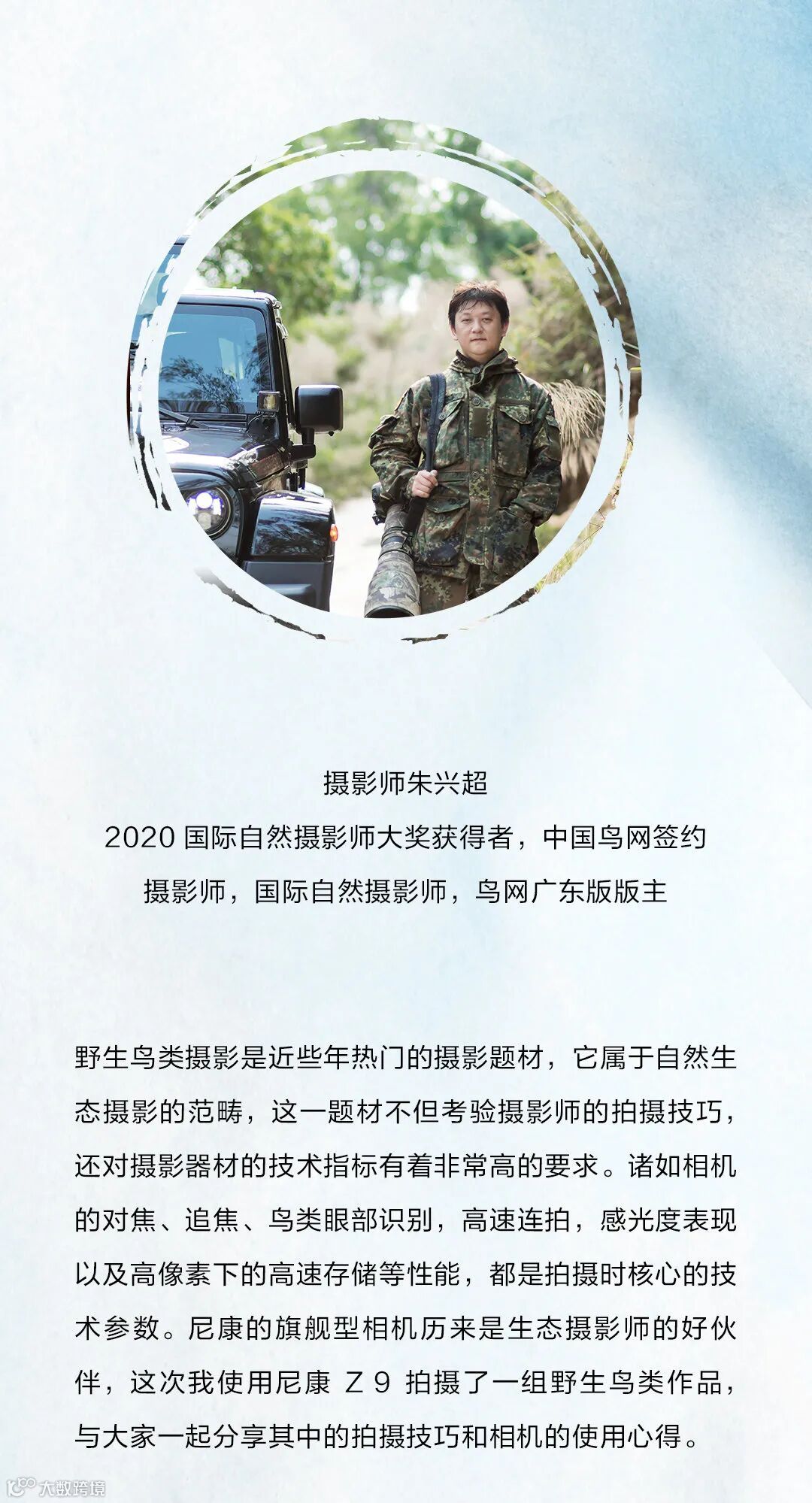 摄影师朱兴超

2020国际自然摄影师大奖获得者，中国鸟网签约摄影师，国际自然摄影师，鸟网广东版版主

野生鸟类摄影是近些年热门的摄影题材，它属于自然生态摄影的范畴，这一题材不但考验摄影师的拍摄技巧，还对摄影器材的技术指标有着非常高的要求。诸如相机的对焦、追焦、鸟类眼部识别，高速连拍，感光度表现以及高像素下的高速存储等性能，都是拍摄时核心的技术参数。尼康的旗舰型相机历来是生态摄影师的好伙伴，这次我使用尼康Z9拍摄了一组野生鸟类作品，与大家一起分享其中的拍摄技巧和相机的使用心得。

大数跨境